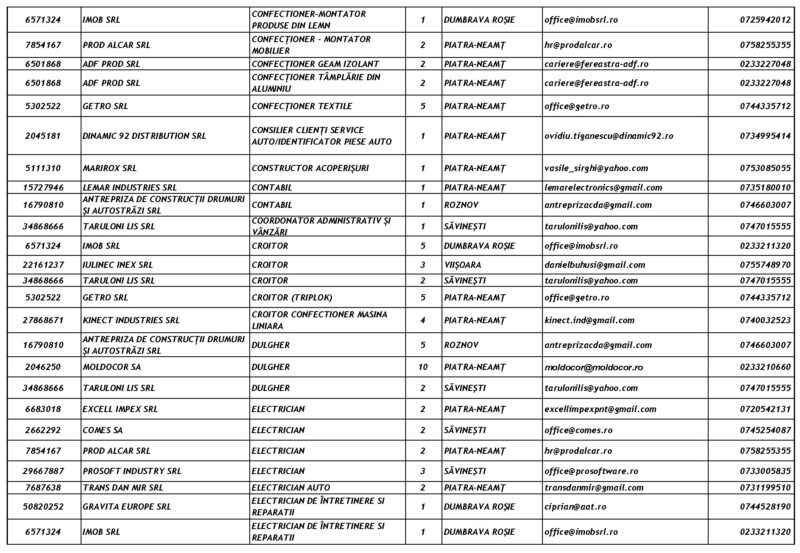 | 6571324 | IMOB SRL | CONFECTIONER-MONTATOR PRODUSE DIN LEMN | 1 | DUMBRAVA ROȘIE | office@imobsrl.ro | 0725942012 |
|---|---|---|---|---|---|---|
| 7854167 | PROD ALCAR SRL | CONFECȚIONER - MONTATOR MOBILIER | 2 | PIATRA-NEAMȚ | hr@prodalcar.ro | 0758255355 |
| 6501868 | ADF PROD SRL | CONFECȚIONER GEAM IZOLANT | 2 | PIATRA-NEAMȚ | cariere@fereastra-adf.ro | 0233227048 |
| 6501868 | ADF PROD SRL | CONFECȚIONER TÂMPLĂRIE DIN ALUMINIU | 2 | PIATRA-NEAMȚ | cariere@fereastra-adf.ro | 0233227048 |
| 5302522 | GETRO SRL | CONFECȚIONER TEXTILE | 5 | PIATRA-NEAMȚ | office@getro.ro | 0744335712 |
| 2045181 | DINAMIC 92 DISTRIBUTION SRL | CONSILIER CLIENȚI SERVICE AUTO/IDENTIFICATOR PIESE AUTO | 1 | PIATRA-NEAMȚ | ovidiu.tiganescu@dinamic92.ro | 0734995414 |
| 5111310 | MARIROX SRL | CONSTRUCTOR ACOPERIȘURI | 1 | PIATRA-NEAMȚ | vasile_sirghi@yahoo.com | 0753085055 |
| 15727946 | LEMAR INDUSTRIES SRL | CONTABIL | 1 | PIATRA-NEAMȚ | lemarelectronics@gmail.com | 0735180010 |
| 16790810 | ANTREPRIZA DE CONSTRUCȚII DRUMURI ȘI AUTOSTRĂZI SRL | CONTABIL | 1 | ROZNOV | antreprizacda@gmail.com | 0746603007 |
| 34868666 | TARULONI LIS SRL | COORDONATOR ADMINISTRATIV ȘI VÂNZĂRI | 1 | SĂVINEȘTI | tarulonilis@yahoo.com | 0747015555 |
| 6571324 | IMOB SRL | CROITOR | 5 | DUMBRAVA ROȘIE | office@imobsrl.ro | 0233211320 |
| 22161237 | IULINEC INEX SRL | CROITOR | 3 | VIIȘOARA | danielbuhusi@gmail.com | 0755748970 |
| 34868666 | TARULONI LIS SRL | CROITOR | 2 | SĂVINEȘTI | tarulonilis@yahoo.com | 0747015555 |
| 5302522 | GETRO SRL | CROITOR (TRIPLOK) | 5 | PIATRA-NEAMȚ | office@getro.ro | 0744335712 |
| 27868671 | KINECT INDUSTRIES SRL | CROITOR CONFECTIONER MASINA LINIARA | 4 | PIATRA-NEAMȚ | kinect.ind@gmail.com | 0740032523 |
| 16790810 | ANTREPRIZA DE CONSTRUCȚII DRUMURI ȘI AUTOSTRĂZI SRL | DULGHER | 5 | ROZNOV | antreprizacda@gmail.com | 0746603007 |
| 2046250 | MOLDOCOR SA | DULGHER | 10 | PIATRA-NEAMȚ | moldocor@moldocor.ro | 0233210660 |
| 34868666 | TARULONI LIS SRL | DULGHER | 2 | SĂVINEȘTI | tarulonilis@yahoo.com | 0747015555 |
| 6683018 | EXCELL IMPEX SRL | ELECTRICIAN | 2 | PIATRA-NEAMȚ | excellimpexpnt@gmail.com | 0720542131 |
| 2662292 | COMES SA | ELECTRICIAN | 2 | SĂVINEȘTI | office@comes.ro | 0745254087 |
| 7854167 | PROD ALCAR SRL | ELECTRICIAN | 2 | PIATRA-NEAMȚ | hr@prodalcar.ro | 0758255355 |
| 29667887 | PROSOFT INDUSTRY SRL | ELECTRICIAN | 3 | SĂVINEȘTI | office@prosoftware.ro | 0733005835 |
| 7687638 | TRANS DAN MIR SRL | ELECTRICIAN AUTO | 2 | PIATRA-NEAMȚ | transdanmir@gmail.com | 0731199510 |
| 50820252 | GRAVITA EUROPE SRL | ELECTRICIAN DE ÎNTRETINERE SI REPARATII | 1 | DUMBRAVA ROȘIE | ciprian@aat.ro | 0744528190 |
| 6571324 | IMOB SRL | ELECTRICIAN DE ÎNTRETINERE SI REPARATII | 1 | DUMBRAVA ROȘIE | office@imobsrl.ro | 0233211320 |